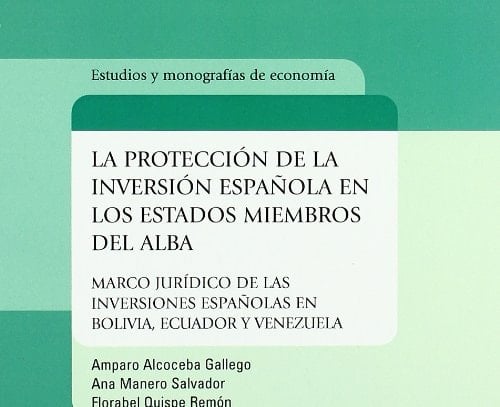 Estudios y monografías de economía

LA PROTECCIÓN DE LA INVERSIÓN ESPAÑOLA EN LOS ESTADOS MIEMBROS DEL ALBA

MARCO JURÍDICO DE LAS INVERSIONES ESPAÑOLAS EN BOLIVIA, ECUADOR Y VENEZUELA

Amparo Alcoceba Gallego
Ana Manero Salvador
Florabel Quispe Remón